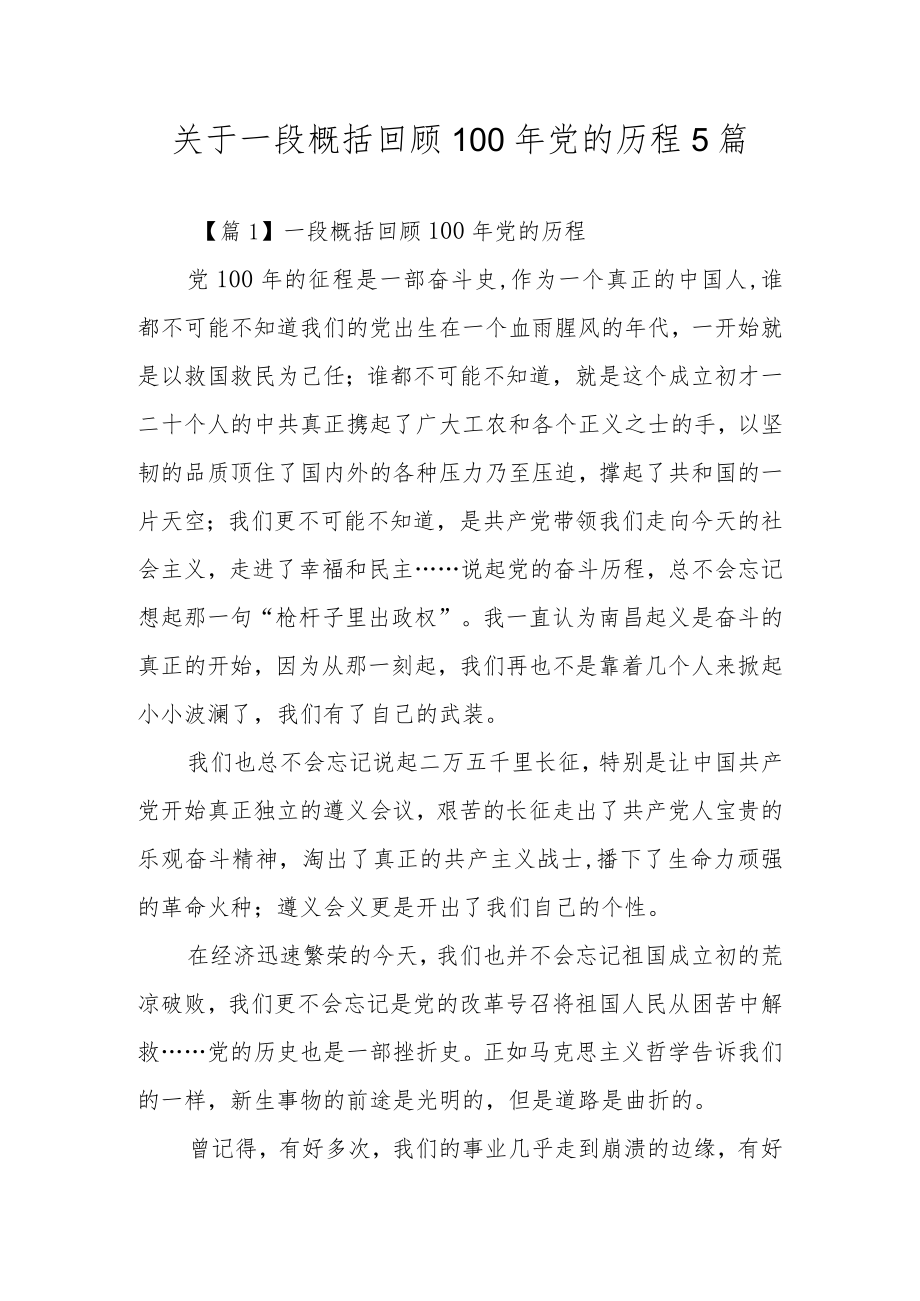 关于一段概括回顾100年党的历程5篇

【篇1】一段概括回顾100年党的历程

党100年的征程是一部奋斗史,作为一个真正的中国人,谁都不可能不知道我们的党出生在一个血雨腥风的年代，一开始就是以救国救民为己任；谁都不可能不知道，就是这个成立初才一二十个人的中共真正携起了广大工农和各个正义之士的手，以坚韧的品质顶住了国内外的各种压力乃至压迫，撑起了共和国的一片天空；我们更不可能不知道，是共产党带领我们走向今天的社会主义，走进了幸福和民主……说起党的奋斗历程，总不会忘记想起那一句“枪杆子里出政权”。我一直认为南昌起义是奋斗的真正的开始，因为从那一刻起，我们再也不是靠着几个人来掀起小小波澜了，我们有了自己的武装。

我们也总不会忘记说起二万五千里长征，特别是让中国共产党开始真正独立的遵义会议，艰苦的长征走出了共产党人宝贵的乐观奋斗精神，淘出了真正的共产主义战士,播下了生命力顽强的革命火种；遵义会义更是开出了我们自己的个性。

在经济迅速繁荣的今天，我们也并不会忘记祖国成立初的荒凉破败，我们更不会忘记是党的改革号召将祖国人民从困苦中解救……党的历史也是一部挫折史。正如马克思主义哲学告诉我们的一样，新生事物的前途是光明的，但是道路是曲折的。

曾记得，有好多次，我们的事业几乎走到崩溃的边缘，有好